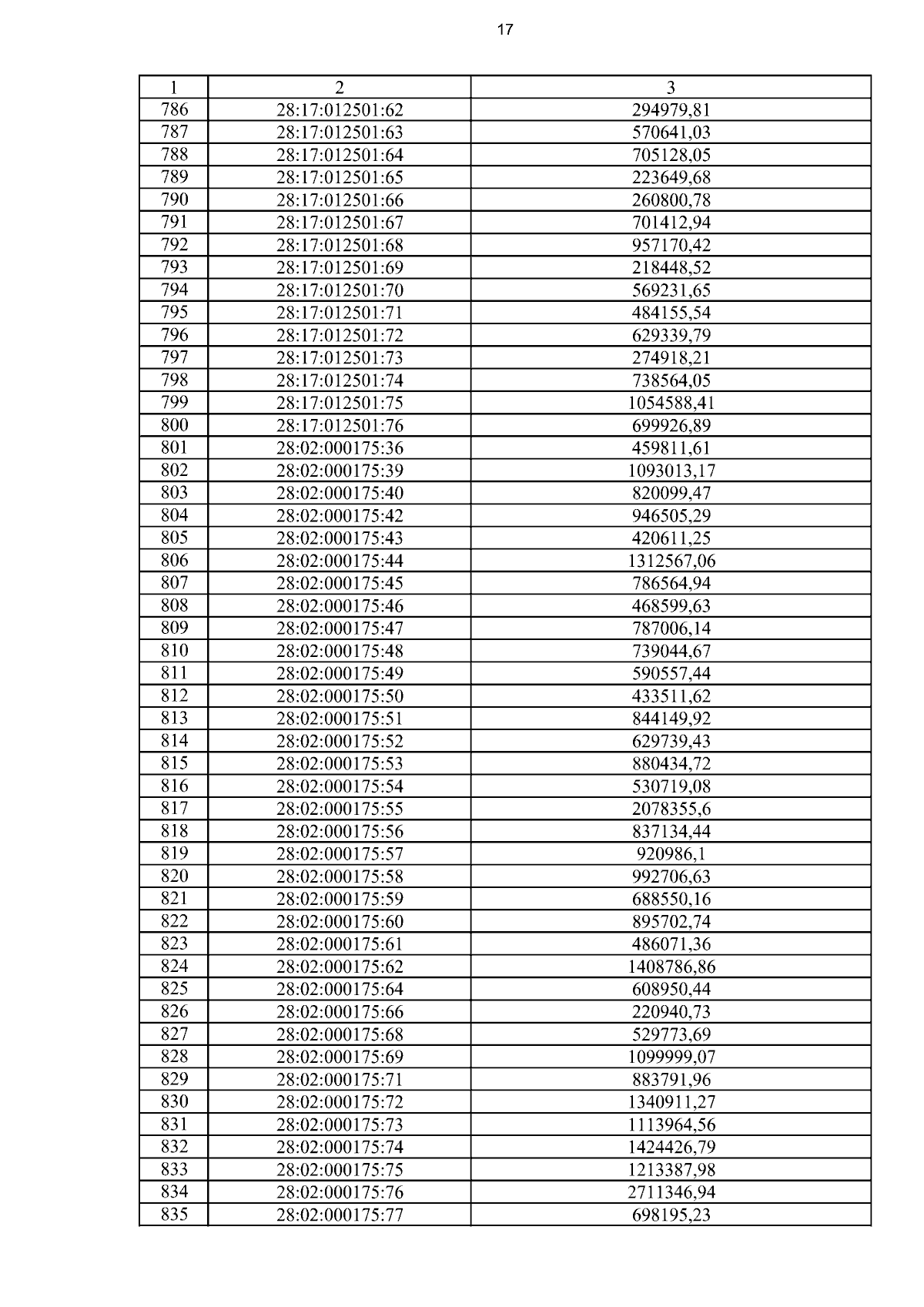 17

| 1 | 2 | 3 |
|---|---|---|
| 786 | 28:17:012501:62 | 294979,81 |
| 787 | 28:17:012501:63 | 570641,03 |
| 788 | 28:17:012501:64 | 705128,05 |
| 789 | 28:17:012501:65 | 223649,68 |
| 790 | 28:17:012501:66 | 260800,78 |
| 791 | 28:17:012501:67 | 701412,94 |
| 792 | 28:17:012501:68 | 957170,42 |
| 793 | 28:17:012501:69 | 218448,52 |
| 794 | 28:17:012501:70 | 569231,65 |
| 795 | 28:17:012501:71 | 484155,54 |
| 796 | 28:17:012501:72 | 629339,79 |
| 797 | 28:17:012501:73 | 274918,21 |
| 798 | 28:17:012501:74 | 738564,05 |
| 799 | 28:17:012501:75 | 1054588,41 |
| 800 | 28:17:012501:76 | 699926,89 |
| 801 | 28:02:000175:36 | 459811,61 |
| 802 | 28:02:000175:39 | 1093013,17 |
| 803 | 28:02:000175:40 | 820099,47 |
| 804 | 28:02:000175:42 | 946505,29 |
| 805 | 28:02:000175:43 | 420611,25 |
| 806 | 28:02:000175:44 | 1312567,06 |
| 807 | 28:02:000175:45 | 786564,94 |
| 808 | 28:02:000175:46 | 468599,63 |
| 809 | 28:02:000175:47 | 787006,14 |
| 810 | 28:02:000175:48 | 739044,67 |
| 811 | 28:02:000175:49 | 590557,44 |
| 812 | 28:02:000175:50 | 433511,62 |
| 813 | 28:02:000175:51 | 844149,92 |
| 814 | 28:02:000175:52 | 629739,43 |
| 815 | 28:02:000175:53 | 880434,72 |
| 816 | 28:02:000175:54 | 530719,08 |
| 817 | 28:02:000175:55 | 2078355,6 |
| 818 | 28:02:000175:56 | 837134,44 |
| 819 | 28:02:000175:57 | 920986,1 |
| 820 | 28:02:000175:58 | 992706,63 |
| 821 | 28:02:000175:59 | 688550,16 |
| 822 | 28:02:000175:60 | 895702,74 |
| 823 | 28:02:000175:61 | 486071,36 |
| 824 | 28:02:000175:62 | 1408786,86 |
| 825 | 28:02:000175:64 | 608950,44 |
| 826 | 28:02:000175:66 | 220940,73 |
| 827 | 28:02:000175:68 | 529773,69 |
| 828 | 28:02:000175:69 | 1099999,07 |
| 829 | 28:02:000175:71 | 883791,96 |
| 830 | 28:02:000175:72 | 1340911,27 |
| 831 | 28:02:000175:73 | 1113964,56 |
| 832 | 28:02:000175:74 | 1424426,79 |
| 833 | 28:02:000175:75 | 1213387,98 |
| 834 | 28:02:000175:76 | 2711346,94 |
| 835 | 28:02:000175:77 | 698195,23 |